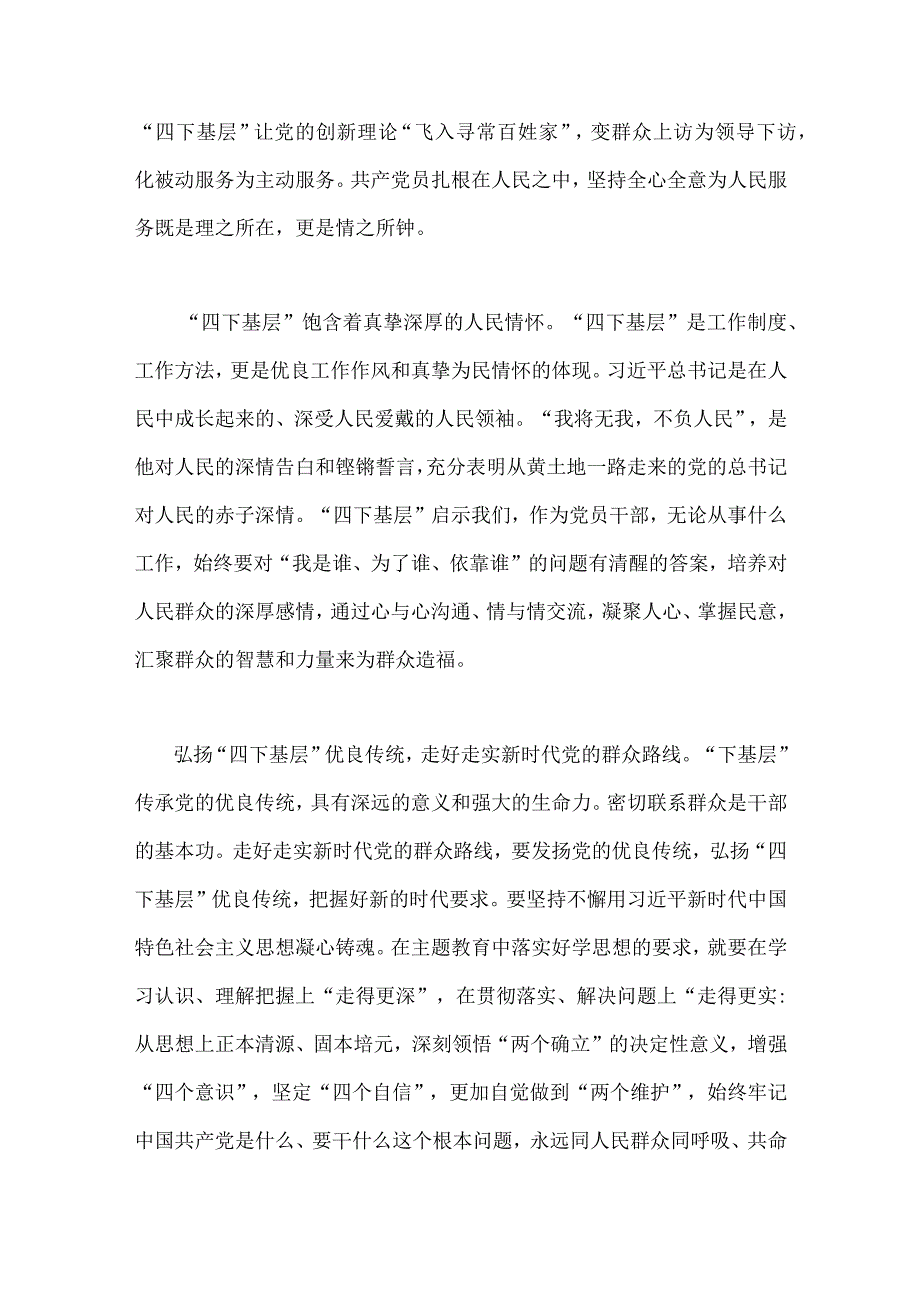 “四下基层”让党的创新理论“飞入寻常百姓家”，变群众上访为领导下访，化被动服务为主动服务。共产党员扎根在人民之中，坚持全心全意为人民服务既是理之所在，更是情之所钟。

“四下基层”饱含着真挚深厚的人民情怀。“四下基层”是工作制度、工作方法，更是优良工作作风和真挚为民情怀的体现。习近平总书记是在人民中成长起来的、深受人民爱戴的人民领袖。“我将无我，不负人民”，是他对人民的深情告白和铿锵誓言，充分表明从黄土地一路走来的党的总书记对人民的赤子深情。“四下基层”启示我们，作为党员干部，无论从事什么工作，始终要对“我是谁、为了谁、依靠谁”的问题有清醒的答案，培养对人民群众的深厚感情，通过心与心沟通、情与情交流，凝聚人心、掌握民意，汇聚群众的智慧和力量来为群众造福。

弘扬“四下基层”优良传统，走好走实新时代党的群众路线。“下基层”传承党的优良传统，具有深远的意义和强大的生命力。密切联系群众是干部的基本功。走好走实新时代党的群众路线，要发扬党的优良传统，弘扬“四下基层”优良传统，把握好新的时代要求。要坚持不懈用习近平新时代中国特色社会主义思想凝心铸魂。在主题教育中落实好学思想的要求，就要在学习认识、理解把握上“走得更深”，在贯彻落实、解决问题上“走得更实:从思想上正本清源、固本培元，深刻领悟“两个确立”的决定性意义，增强“四个意识”，坚定“四个自信”，更加自觉做到“两个维护”，始终牢记中国共产党是什么、要干什么这个根本问题，永远同人民群众同呼吸、共命